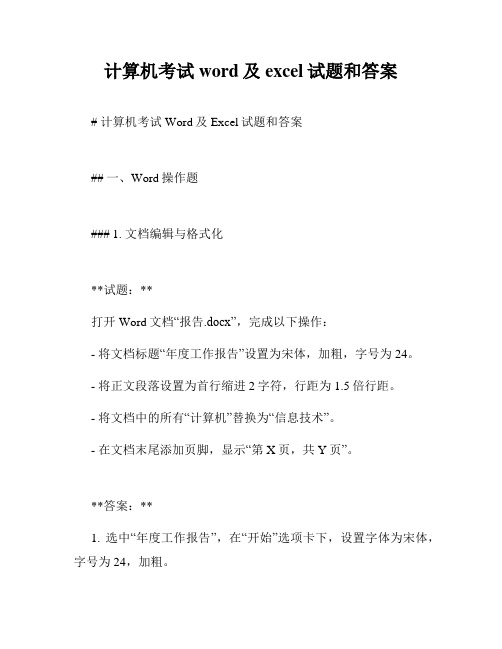 计算机考试 word 及 excel 试题和答案

# 计算机考试 Word 及 Excel 试题和答案

## 一、Word 操作题

### 1. 文档编辑与格式化

**试题：**

打开 Word 文档“报告.docx”，完成以下操作：

- 将文档标题“年度工作报告”设置为宋体，加粗，字号为 24。

- 将正文段落设置为首行缩进 2 字符，行距为 1.5 倍行距。

- 将文档中的所有“计算机”替换为“信息技术”。

- 在文档末尾添加页脚，显示“第 X 页，共 Y 页”。

**答案：**

1. 选中“年度工作报告”，在“开始”选项卡下，设置字体为宋体，字号为 24，加粗。